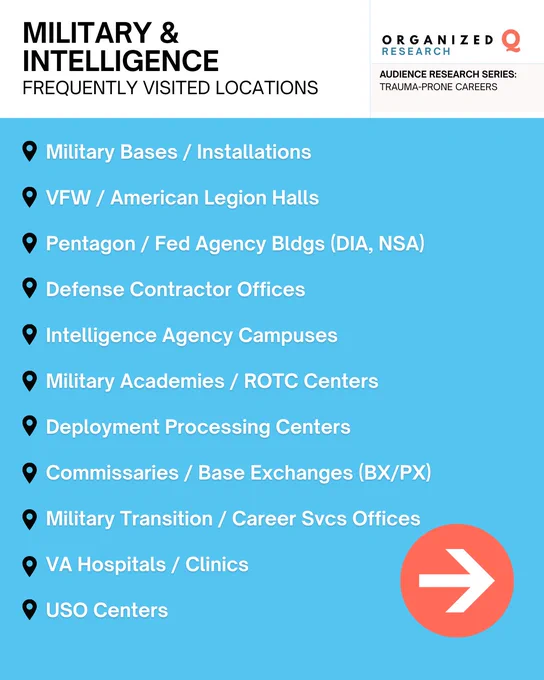 MILITARY &
INTELLIGENCE
FREQUENTLY VISITED LOCATIONS

ORGANIZED Q
RESEARCH

AUDIENCE RESEARCH SERIES:
TRAUMA-PRONE CAREERS

Military Bases / Installations

VFW / American Legion Halls

Pentagon / Fed Agency Bldgs (DIA, NSA)

Defense Contractor Offices

Intelligence Agency Campuses

Military Academies / ROTC Centers

Deployment Processing Centers

Commissaries / Base Exchanges (BX/PX)

Military Transition / Career Svcs Offices

VA Hospitals / Clinics

USO Centers